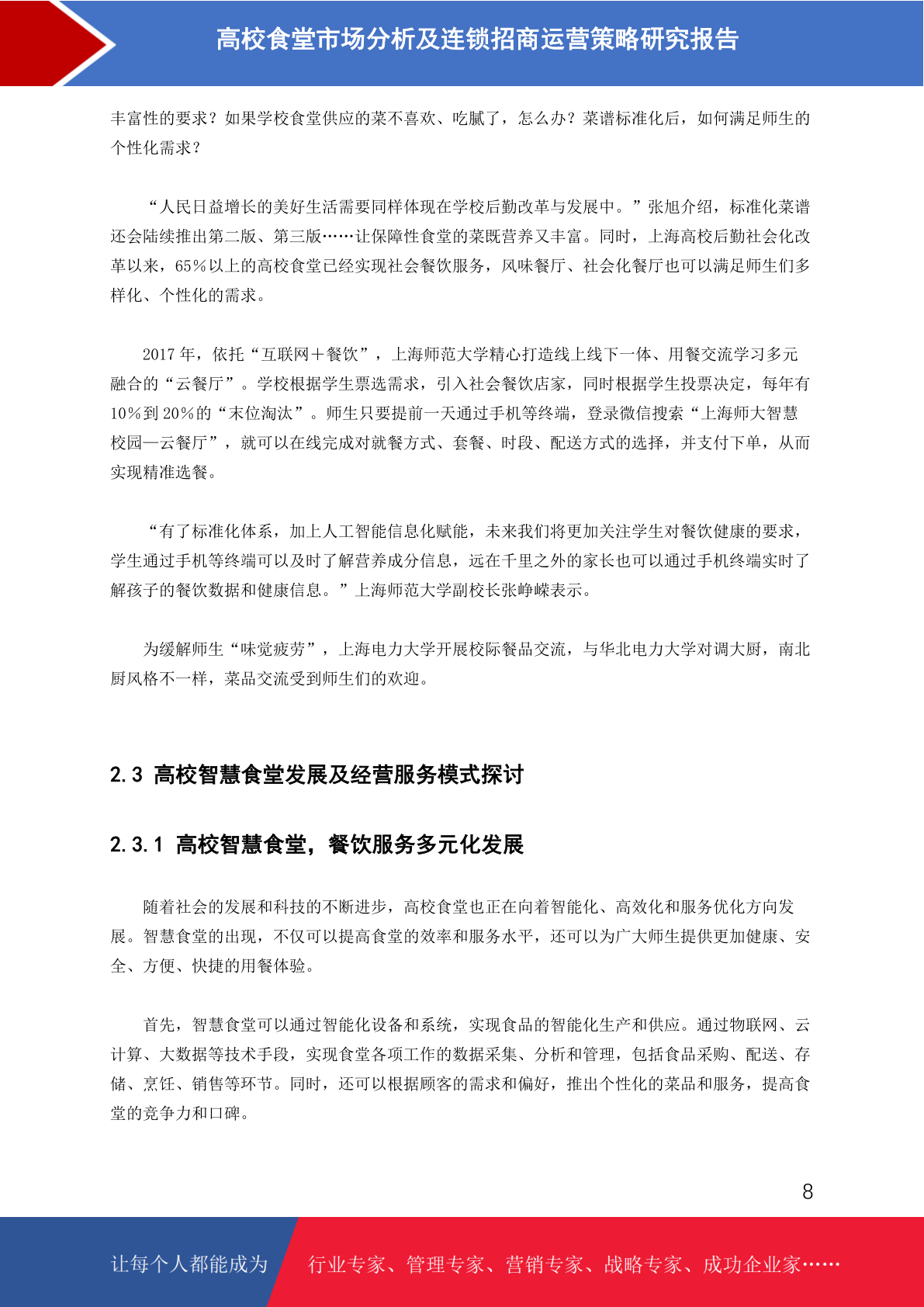 高校食堂市场分析及连锁招商运营策略研究报告

丰富性的要求？如果学校食堂供应的菜不喜欢、吃腻了，怎么办？菜谱标准化后，如何满足师生的个性化需求？

“人民日益增长的美好生活需要同样体现在学校后勤改革与发展中。”张旭介绍，标准化菜谱还会陆续推出第二版、第三版……让保障性食堂的菜既营养又丰富。同时，上海高校后勤社会化改革以来，65%以上的高校食堂已经实现社会餐饮服务，风味餐厅、社会化餐厅也可以满足师生们多样化、个性化的需求。

2017 年，依托“互联网＋餐饮”，上海师范大学精心打造线上线下一体、用餐交流学习多元融合的“云餐厅”。学校根据学生票选需求，引入社会餐饮店家，同时根据学生投票决定，每年有 10%到 20%的“末位淘汰”。师生只要提前一天通过手机等终端，登录微信搜索“上海师大智慧校园—云餐厅”，就可以在线完成对就餐方式、套餐、时段、配送方式的选择，并支付下单，从而实现精准选餐。

“有了标准化体系，加上人工智能信息化赋能，未来我们将更加关注学生对餐饮健康的要求，学生通过手机等终端可以及时了解营养成分信息，远在千里之外的家长也可以通过手机终端实时了解孩子的餐饮数据和健康信息。”上海师范大学副校长张峥嵘表示。

为缓解师生“味觉疲劳”，上海电力大学开展校际餐品交流，与华北电力大学对调大厨，南北厨风格不一样，菜品交流受到师生们的欢迎。

2.3 高校智慧食堂发展及经营服务模式探讨

2.3.1 高校智慧食堂，餐饮服务多元化发展

随着社会的发展和科技的不断进步，高校食堂也正在向着智能化、高效化和服务优化方向发展。智慧食堂的出现，不仅可以提高食堂的效率和服务水平，还可以为广大师生提供更加健康、安全、方便、快捷的用餐体验。

首先，智慧食堂可以通过智能化设备和系统，实现食品的智能化生产和供应。通过物联网、云计算、大数据等技术手段，实现食堂各项工作的数据采集、分析和管理，包括食品采购、配送、存储、烹饪、销售等环节。同时，还可以根据顾客的需求和偏好，推出个性化的菜品和服务，提高食堂的竞争力和口碑。

8

让每个人都能成为 行业专家、管理专家、营销专家、战略专家、成功企业家……